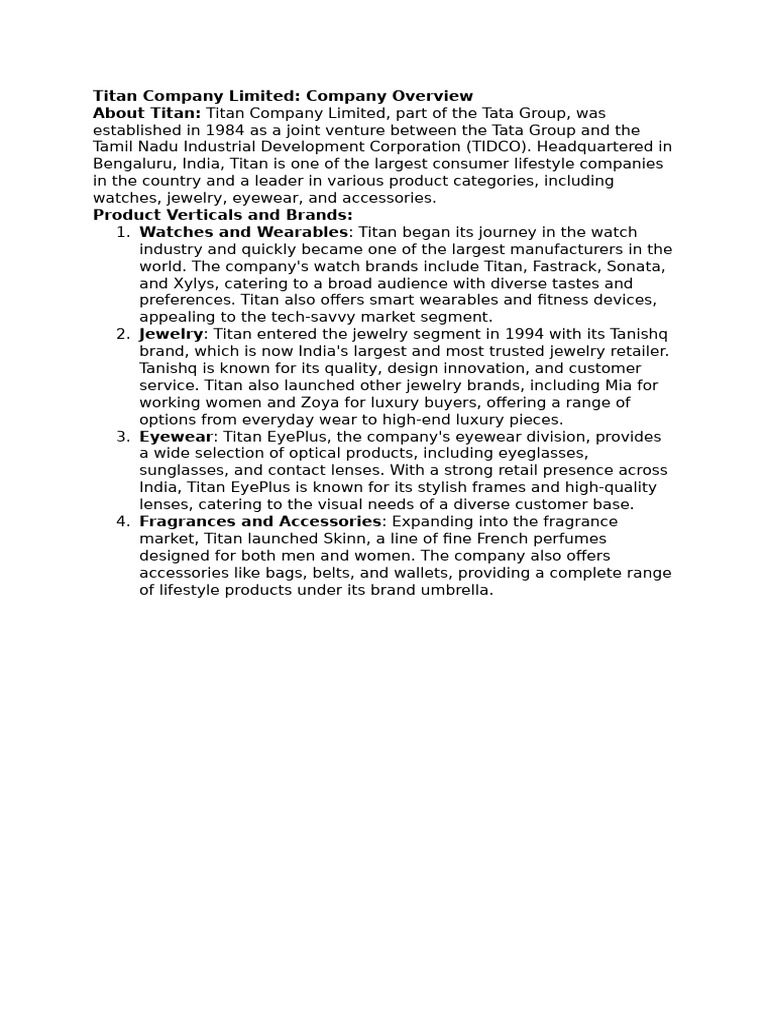 Titan Company Limited: Company Overview
About Titan: Titan Company Limited, part of the Tata Group, was established in 1984 as a joint venture between the Tata Group and the Tamil Nadu Industrial Development Corporation (TIDCO). Headquartered in Bengaluru, India, Titan is one of the largest consumer lifestyle companies in the country and a leader in various product categories, including watches, jewelry, eyewear, and accessories.
Product Verticals and Brands:
1. Watches and Wearables: Titan began its journey in the watch industry and quickly became one of the largest manufacturers in the world. The company's watch brands include Titan, Fastrack, Sonata, and Xylys, catering to a broad audience with diverse tastes and preferences. Titan also offers smart wearables and fitness devices, appealing to the tech-savvy market segment.
2. Jewelry: Titan entered the jewelry segment in 1994 with its Tanishq brand, which is now India's largest and most trusted jewelry retailer. Tanishq is known for its quality, design innovation, and customer service. Titan also launched other jewelry brands, including Mia for working women and Zoya for luxury buyers, offering a range of options from everyday wear to high-end luxury pieces.
3. Eyewear: Titan EyePlus, the company's eyewear division, provides a wide selection of optical products, including eyeglasses, sunglasses, and contact lenses. With a strong retail presence across India, Titan EyePlus is known for its stylish frames and high-quality lenses, catering to the visual needs of a diverse customer base.
4. Fragrances and Accessories: Expanding into the fragrance market, Titan launched Skinn, a line of fine French perfumes designed for both men and women. The company also offers accessories like bags, belts, and wallets, providing a complete range of lifestyle products under its brand umbrella.